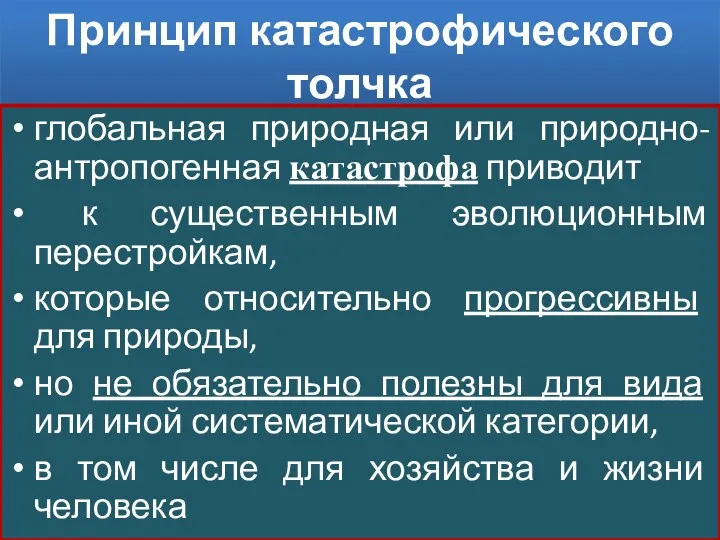 Принцип катастрофического толчка

• глобальная природная или природно-антропогенная катастрофа приводит

• к существенным эволюционным перестройкам,

• которые относительно прогрессивны для природы,

• но не обязательно полезны для вида или иной систематической категории,

• в том числе для хозяйства и жизни человека